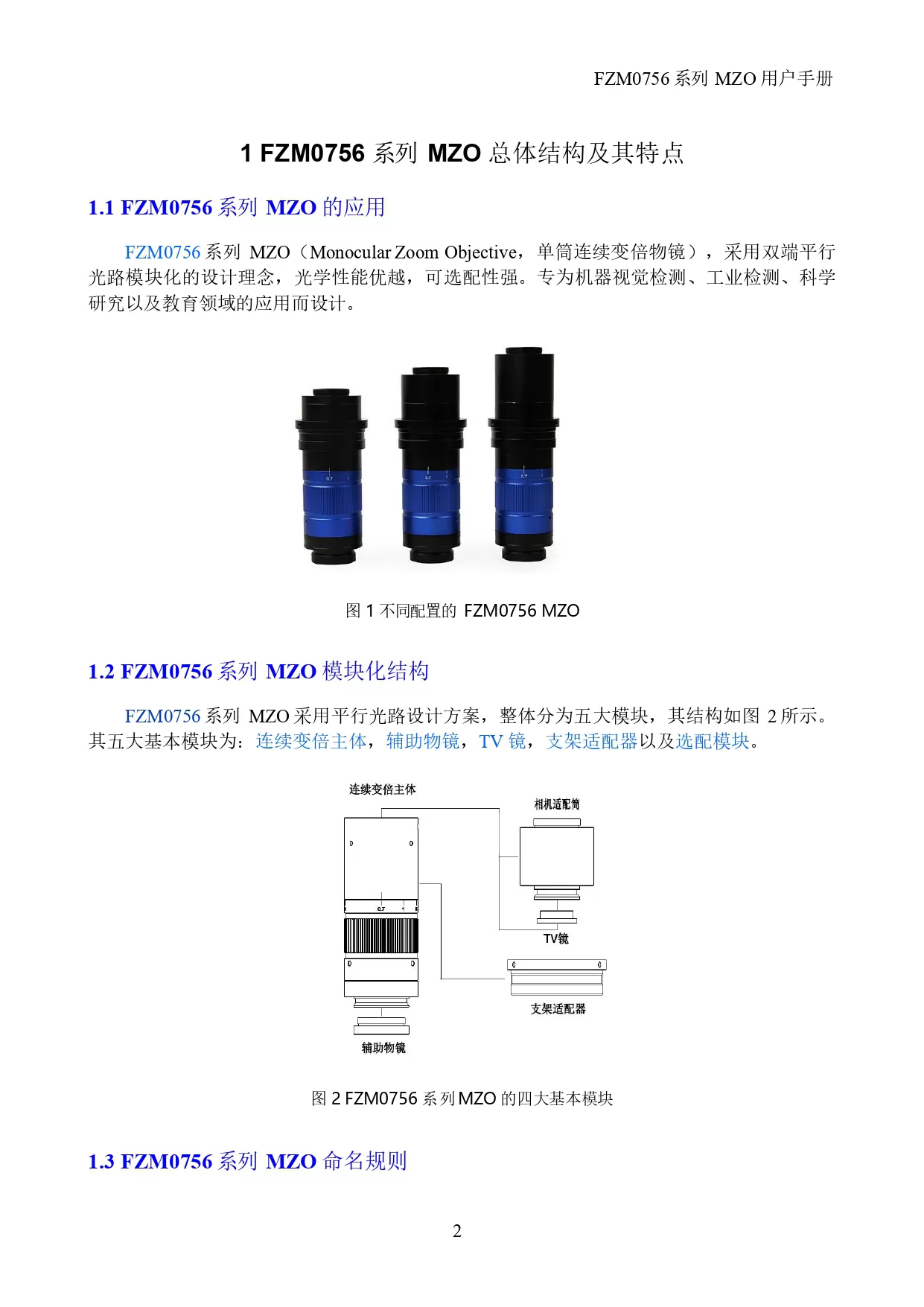 FZM0756 系列 MZO 用户手册

1 FZM0756 系列 MZO 总体结构及其特点

1.1 FZM0756 系列 MZO 的应用

FZM0756 系列 MZO（Monocular Zoom Objective，单筒连续变倍物镜），采用双端平行光路模块化的设计理念，光学性能优越，可选配性强。专为机器视觉检测、工业检测、科学研究以及教育领域的应用而设计。

0.7

0.7

0.7

图 1 不同配置的 FZM0756 MZO

1.2 FZM0756 系列 MZO 模块化结构

FZM0756 系列 MZO 采用平行光路设计方案，整体分为五大模块，其结构如图 2 所示。其五大基本模块为：连续变倍主体，辅助物镜，TV 镜，支架适配器以及选配模块。

连续变倍主体

相机适配筒

0.7

1

TV镜

支架适配器

辅助物镜

图 2 FZM0756 系列 MZO 的四大基本模块

1.3 FZM0756 系列 MZO 命名规则

2